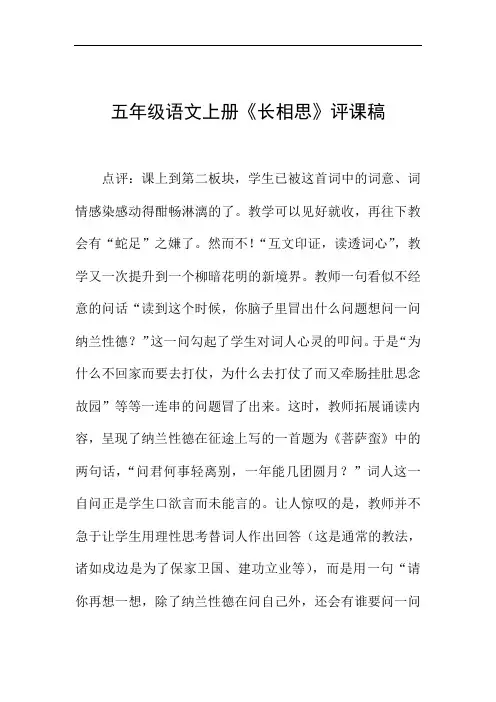 五年级语文上册《长相思》评课稿

点评：课上到第二板块，学生已被这首词中的词意、词情感染感动得酣畅淋漓的了。教学可以见好就收，再往下教会有“蛇足”之嫌了。然而不！“互文印证，读透词心”，教学又一次提升到一个柳暗花明的新境界。教师一句看似不经意的问话“读到这个时候，你脑子里冒出什么问题想问一问纳兰性德？”这一问勾起了学生对词人心灵的叩问。于是“为什么不回家而要去打仗，为什么去打仗了而又牵肠挂肚思念故园”等等一连串的问题冒了出来。这时，教师拓展诵读内容，呈现了纳兰性德在征途上写的一首题为《菩萨蛮》中的两句话，“问君何事轻离别，一年能几团圆月？”词人这一自问正是学生口欲言而未能言的。让人惊叹的是，教师并不急于让学生用理性思考替词人作出回答（这是通常的教法，诸如戍边是为了保家卫国、建功立业等），而是用一句“请你再想一想，除了纳兰性德在问自己外，还会有谁要问一问